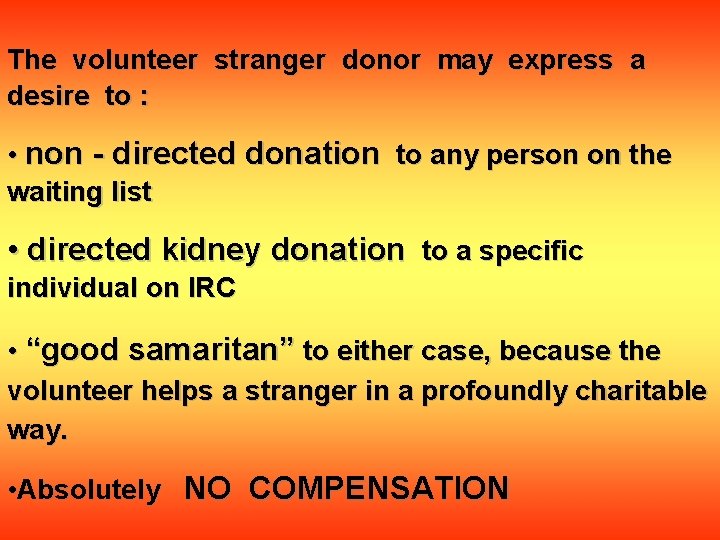 The volunteer stranger donor may express a desire to :

• non - directed donation to any person on the waiting list

• directed kidney donation to a specific individual on IRC

• “good samaritan” to either case, because the volunteer helps a stranger in a profoundly charitable way.

•Absolutely NO COMPENSATION